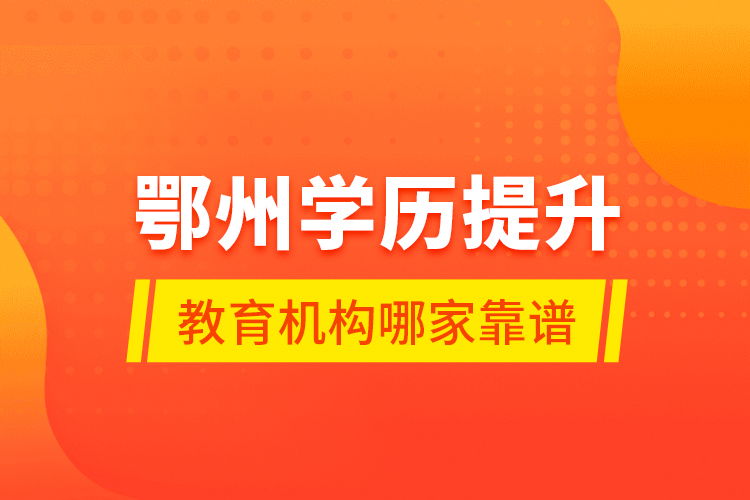 鄂州学历提升
教育机构哪家靠谱